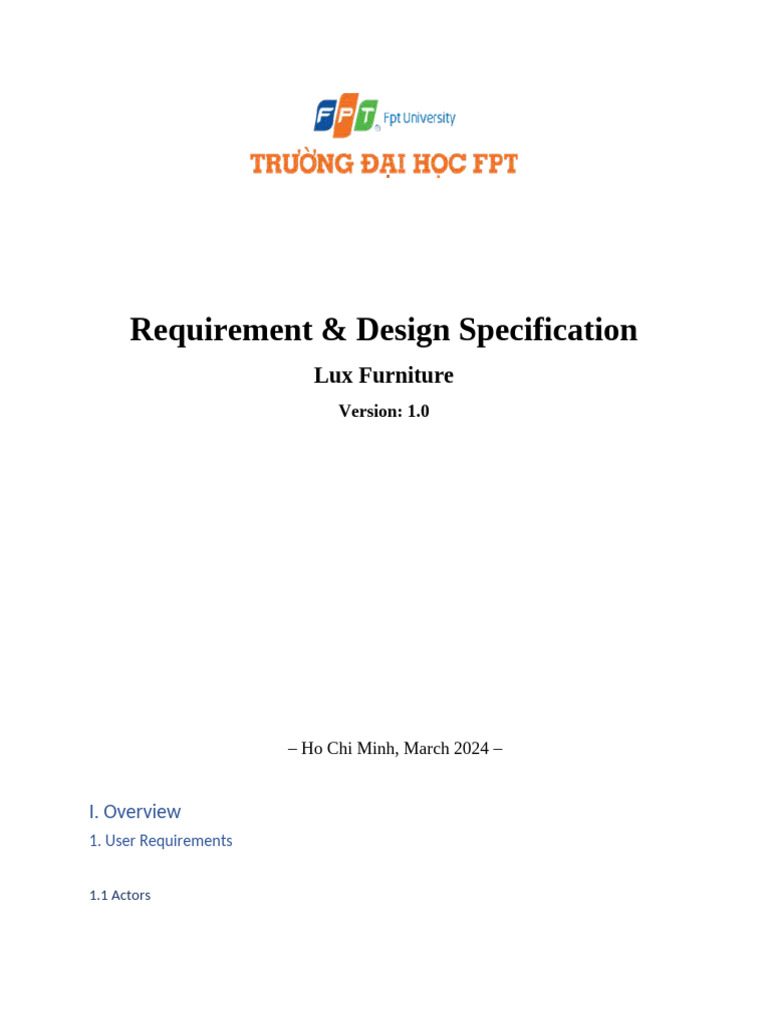 FPT Fpt University
TRƯỜNG ĐẠI HỌC FPT

Requirement & Design Specification

Lux Furniture

Version: 1.0

– Ho Chi Minh, March 2024 –

I. Overview

1. User Requirements

1.1 Actors